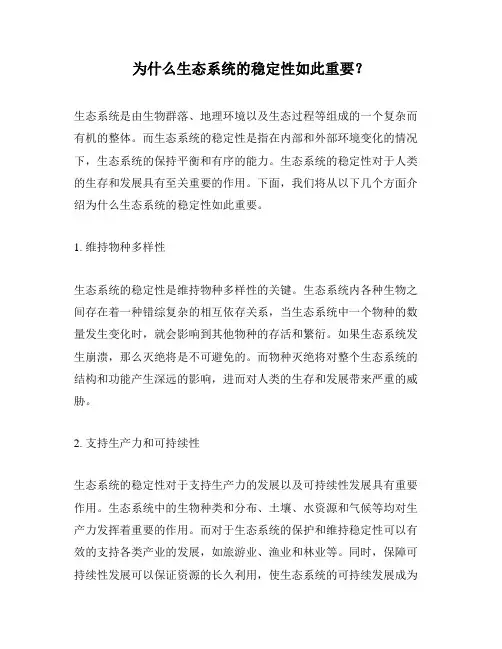 为什么生态系统的稳定性如此重要？

生态系统是由生物群落、地理环境以及生态过程等组成的一个复杂而有机的整体。而生态系统的稳定性是指在内部和外部环境变化的情况下，生态系统的保持平衡和有序的能力。生态系统的稳定性对于人类的生存和发展具有至关重要的作用。下面，我们将从以下几个方面介绍为什么生态系统的稳定性如此重要。

1. 维持物种多样性

生态系统的稳定性是维持物种多样性的关键。生态系统内各种生物之间存在着一种错综复杂的相互依存关系，当生态系统中一个物种的数量发生变化时，就会影响到其他物种的存活和繁衍。如果生态系统发生崩溃，那么灭绝将是不可避免的。而物种灭绝将对整个生态系统的结构和功能产生深远的影响，进而对人类的生存和发展带来严重的威胁。

2. 支持生产力和可持续性

生态系统的稳定性对于支持生产力的发展以及可持续性发展具有重要作用。生态系统中的生物种类和分布、土壤、水资源和气候等均对生产力发挥着重要的作用。而对于生态系统的保护和维持稳定性可以有效的支持各类产业的发展，如旅游业、渔业和林业等。同时，保障可持续性发展可以保证资源的长久利用，使生态系统的可持续发展成为